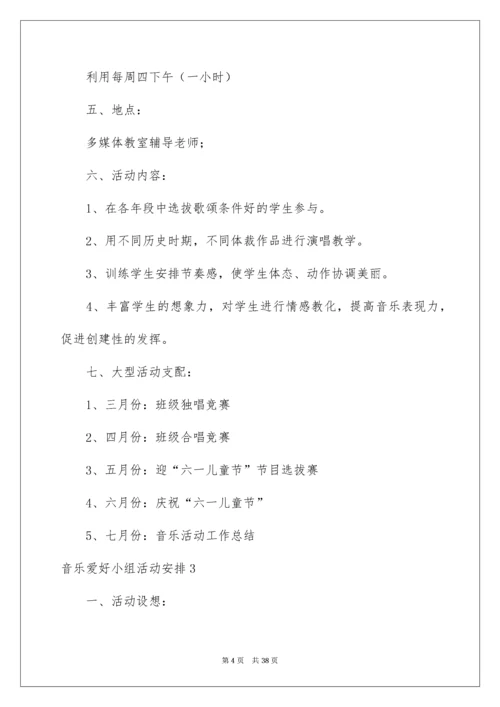 利用每周四下午（一小时）

五、地点：

多媒体教室辅导老师：

六、活动内容：

1、在各年段中选拔歌颂条件好的学生参与。

2、用不同历史时期，不同体裁作品进行演唱教学。

3、训练学生安排节奏感，使学生体态、动作协调美丽。

4、丰富学生的想象力，对学生进行情感教化，提高音乐表现力，促进创建性的发挥。

七、大型活动支配：

1、三月份：班级独唱竞赛

2、四月份：班级合唱竞赛

3、五月份：迎“六一儿童节”节目选拔赛

4、六月份：庆祝“六一儿童节”

5、七月份：音乐活动工作总结

音乐爱好小组活动安排3

一、活动设想：

第4页 共38页